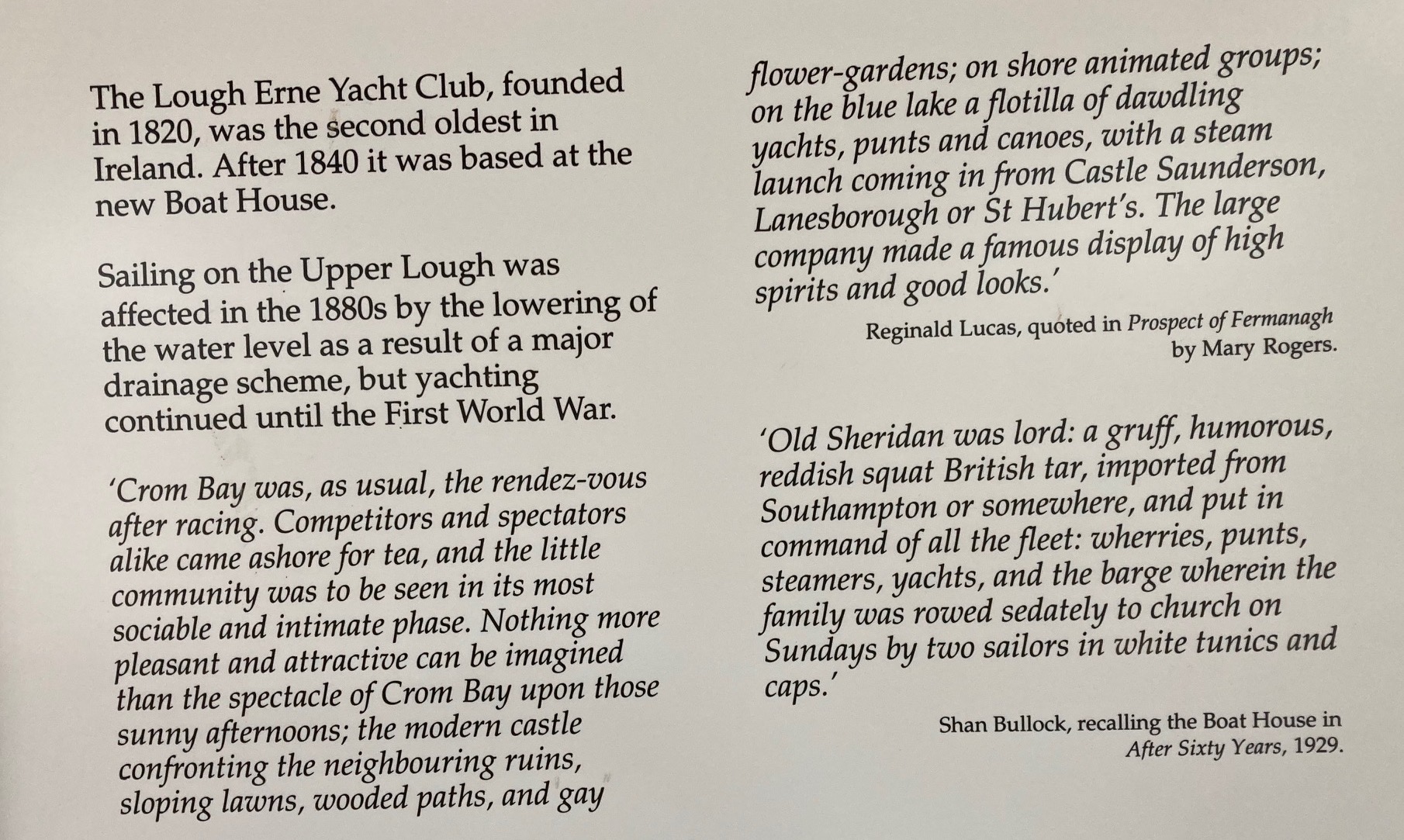 The Lough Erne Yacht Club, founded in 1820, was the second oldest in Ireland. After 1840 it was based at the new Boat House.

Sailing on the Upper Lough was affected in the 1880s by the lowering of the water level as a result of a major drainage scheme, but yachting continued until the First World War.

'Crom Bay was, as usual, the rendez-vous after racing. Competitors and spectators alike came ashore for tea, and the little community was to be seen in its most sociable and intimate phase. Nothing more pleasant and attractive can be imagined than the spectacle of Crom Bay upon those sunny afternoons; the modern castle confronting the neighbouring ruins, sloping lawns, wooded paths, and gay flower-gardens; on shore animated groups; on the blue lake a flotilla of dawdling yachts, punts and canoes, with a steam launch coming in from Castle Saunderson, Lanesborough or St Hubert's. The large company made a famous display of high spirits and good looks.'

Reginald Lucas, quoted in Prospect of Fermanagh by Mary Rogers.

'Old Sheridan was lord: a gruff, humorous, reddish squat British tar, imported from Southampton or somewhere, and put in command of all the fleet: wherries, punts, steamers, yachts, and the barge wherein the family was rowed sedately to church on Sundays by two sailors in white tunics and caps.'

Shan Bullock, recalling the Boat House in After Sixty Years, 1929.